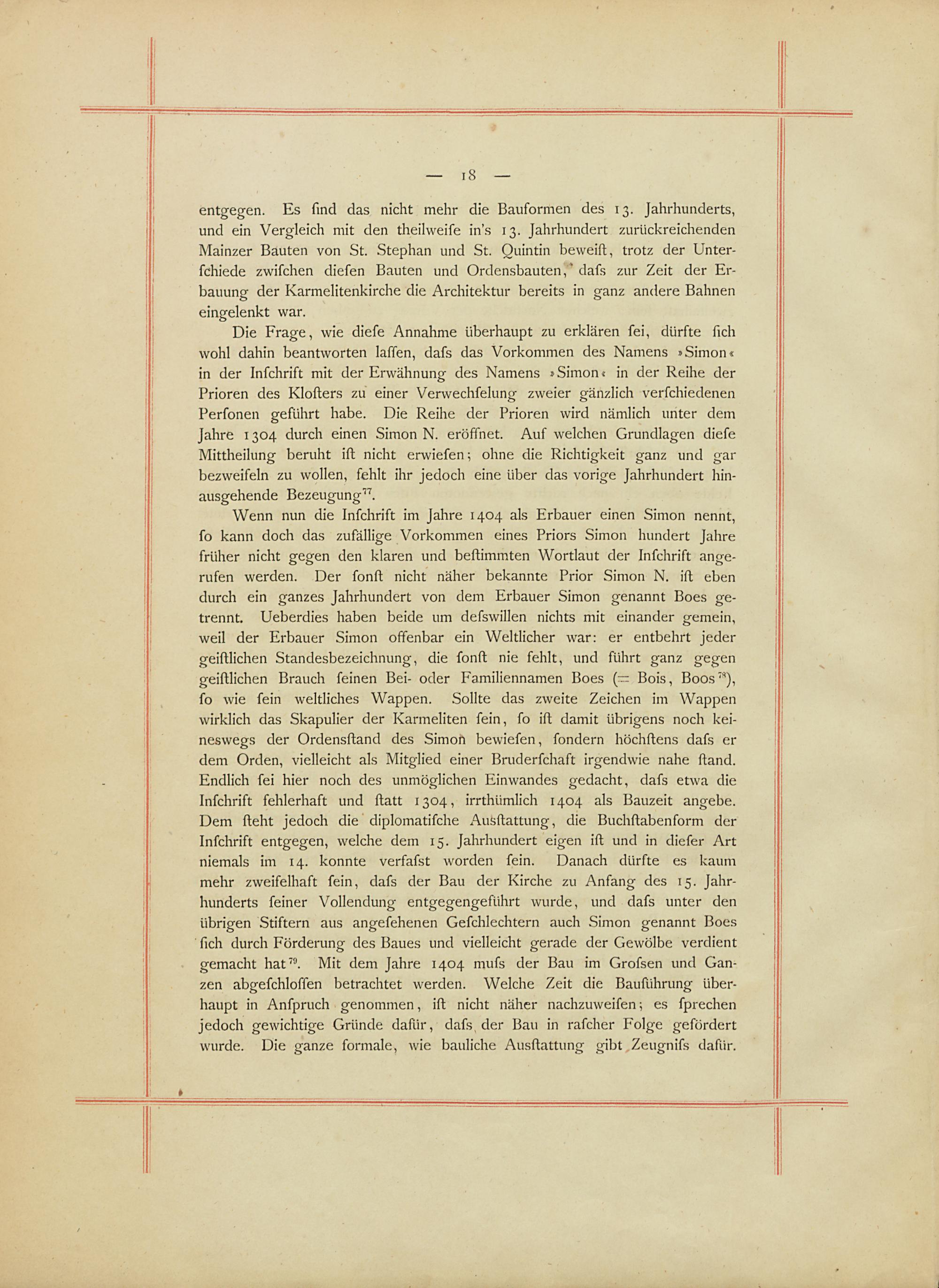 — 18 —

entgegen. Es ſind das nicht mehr die Bauformen des 13. Jahrhunderts, und ein Vergleich mit den theilweiſe in's 13. Jahrhundert zurückreichenden Mainzer Bauten von St. Stephan und St. Quintin beweiſt, trotz der Unterſchiede zwiſchen dieſen Bauten und Ordensbauten, daſs zur Zeit der Erbauung der Karmelitenkirche die Architektur bereits in ganz andere Bahnen eingelenkt war.

Die Frage, wie dieſe Annahme überhaupt zu erklären ſei, dürfte ſich wohl dahin beantworten laſſen, daſs das Vorkommen des Namens »Simon« in der Inſchrift mit der Erwähnung des Namens »Simon« in der Reihe der Prioren des Kloſters zu einer Verwechſelung zweier gänzlich verſchiedenen Perſonen geführt habe. Die Reihe der Prioren wird nämlich unter dem Jahre 1304 durch einen Simon N. eröffnet. Auf welchen Grundlagen dieſe Mittheilung beruht iſt nicht erwieſen; ohne die Richtigkeit ganz und gar bezweifeln zu wollen, fehlt ihr jedoch eine über das vorige Jahrhundert hinausgehende Bezeugung$^{77}$.

Wenn nun die Inſchrift im Jahre 1404 als Erbauer einen Simon nennt, ſo kann doch das zufällige Vorkommen eines Priors Simon hundert Jahre früher nicht gegen den klaren und beſtimmten Wortlaut der Inſchrift angerufen werden. Der ſonſt nicht näher bekannte Prior Simon N. iſt eben durch ein ganzes Jahrhundert von dem Erbauer Simon genannt Boes getrennt. Ueberdies haben beide um deſswillen nichts mit einander gemein, weil der Erbauer Simon offenbar ein Weltlicher war: er entbehrt jeder geiſtlichen Standesbezeichnung, die ſonſt nie fehlt, und führt ganz gegen geiſtlichen Brauch ſeinen Bei- oder Familiennamen Boes (= Bois, Boos$^{78}$), ſo wie ſein weltliches Wappen. Sollte das zweite Zeichen im Wappen wirklich das Skapulier der Karmeliten ſein, ſo iſt damit übrigens noch keineswegs der Ordensſtand des Simon bewieſen, ſondern höchſtens daſs er dem Orden, vielleicht als Mitglied einer Bruderſchaft irgendwie nahe ſtand. Endlich ſei hier noch des unmöglichen Einwandes gedacht, daſs etwa die Inſchrift fehlerhaft und ſtatt 1304, irrthümlich 1404 als Bauzeit angebe. Dem ſteht jedoch die diplomatiſche Ausſtattung, die Buchſtabenform der Inſchrift entgegen, welche dem 15. Jahrhundert eigen iſt und in dieſer Art niemals im 14. konnte verfaſst worden ſein. Danach dürfte es kaum mehr zweifelhaft ſein, daſs der Bau der Kirche zu Anfang des 15. Jahrhunderts ſeiner Vollendung entgegengeführt wurde, und daſs unter den übrigen Stiftern aus angeſehenen Geſchlechtern auch Simon genannt Boes ſich durch Förderung des Baues und vielleicht gerade der Gewölbe verdient gemacht hat$^{79}$. Mit dem Jahre 1404 muſs der Bau im Groſsen und Ganzen abgeſchloſſen betrachtet werden. Welche Zeit die Bauführung überhaupt in Anſpruch genommen, iſt nicht näher nachzuweiſen; es ſprechen jedoch gewichtige Gründe dafür, daſs der Bau in raſcher Folge gefördert wurde. Die ganze formale, wie bauliche Ausſtattung gibt Zeugniſs dafür.